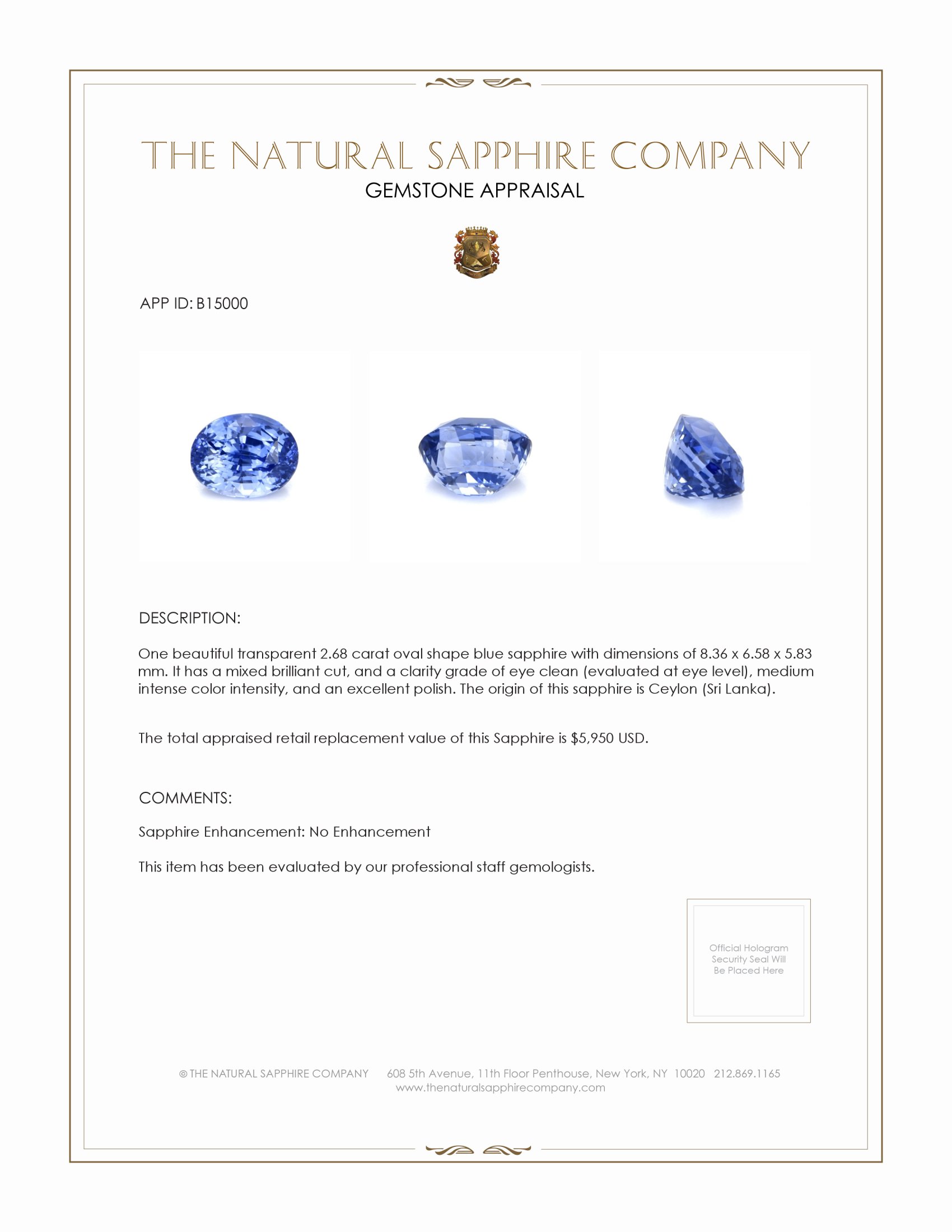 THE NATURAL SAPPHIRE COMPANY
GEMSTONE APPRAISAL

APP ID: B15000

DESCRIPTION:

One beautiful transparent 2.68 carat oval shape blue sapphire with dimensions of 8.36 x 6.58 x 5.83 mm. It has a mixed brilliant cut, and a clarity grade of eye clean (evaluated at eye level), medium intense color intensity, and an excellent polish. The origin of this sapphire is Ceylon (Sri Lanka).

The total appraised retail replacement value of this Sapphire is $5,950 USD.

COMMENTS:

Sapphire Enhancement: No Enhancement

This item has been evaluated by our professional staff gemologists.

Official Hologram Security Seal Will Be Placed Here

© THE NATURAL SAPPHIRE COMPANY 608 5th Avenue, 11th Floor Penthouse, New York, NY 10020 212.869.1165
www.thenaturalsapphirecompany.com